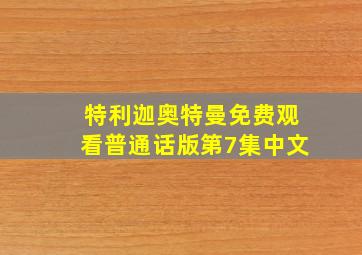 特利迦奥特曼免费观看普通话版第7集中文